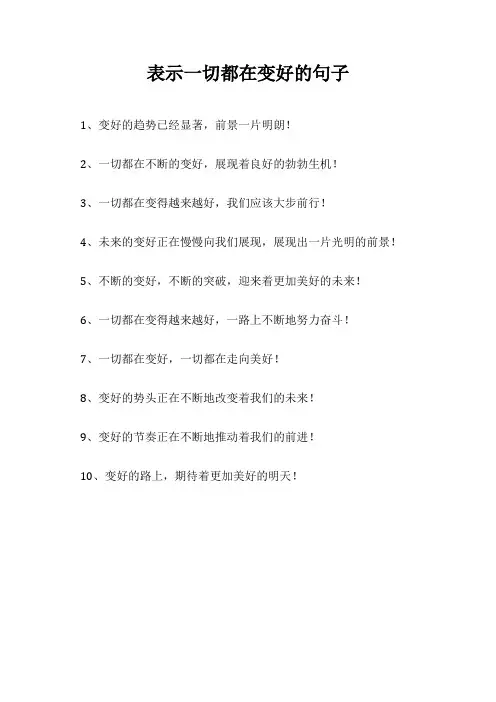 表示一切都在变好的句子

1、变好的趋势已经显著，前景一片明朗！

2、一切都在不断的变好，展现着良好的勃勃生机！

3、一切都在变得越来越好，我们应该大步前行！

4、未来的变好正在慢慢向我们展现，展现出一片光明的前景！

5、不断的变好，不断的突破，迎来着更加美好的未来！

6、一切都在变得越来越好，一路上不断地努力奋斗！

7、一切都在变好，一切都在走向美好！

8、变好的势头正在不断地改变着我们的未来！

9、变好的节奏正在不断地推动着我们的前进！

10、变好的路上，期待着更加美好的明天！